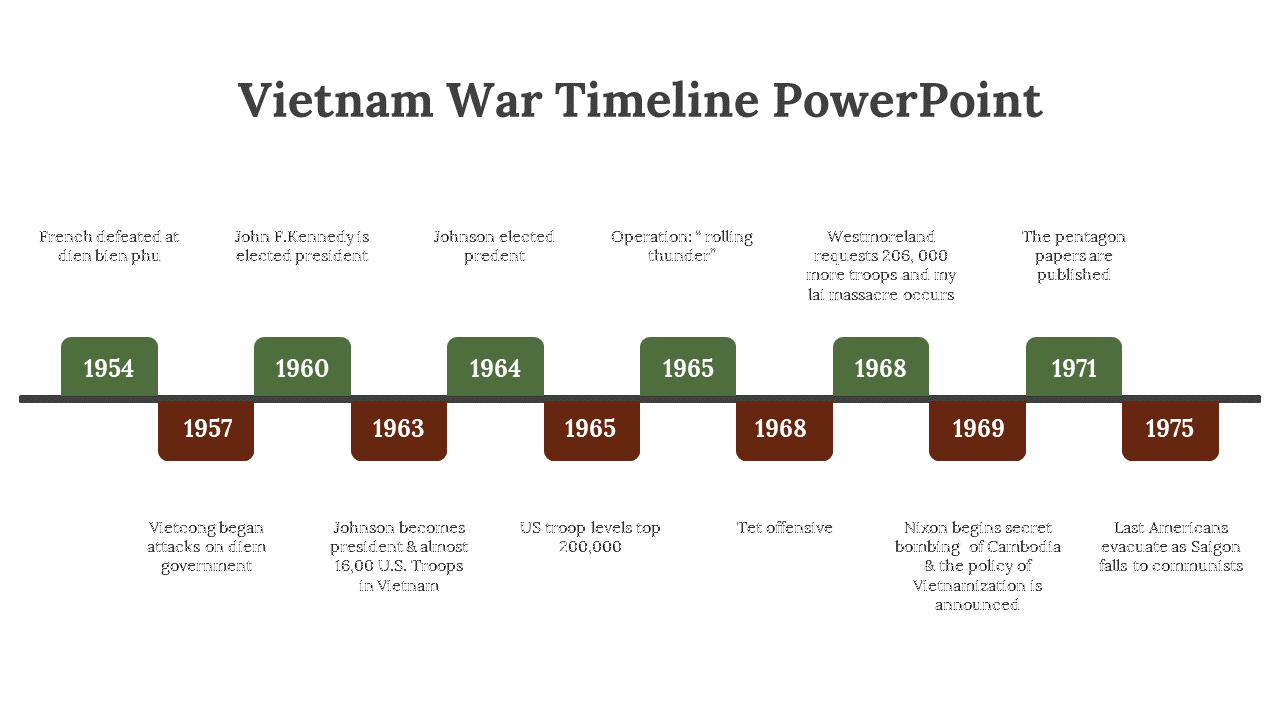 Vietnam War Timeline PowerPoint

French defeated at dien bien phu

John F.Kennedy is elected president

Johnson elected predent

Operation: " rolling thunder"

Westmoreland requests 206, 000 more troops and my lai massacre occurs

The pentagon papers are published

1954

1960

1964

1965

1968

1971

1957

1963

1965

1968

1969

1975

Vietcong began attacks on diem government

Johnson becomes president & almost 16,00 U.S. Troops in Vietnam

US troop levels top 200,000

Tet offensive

Nixon begins secret bombing of Cambodia & the policy of Vietnamization is announced

Last Americans evacuate as Saigon falls to communists